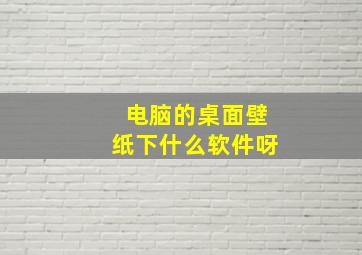 电脑的桌面壁纸下什么软件呀